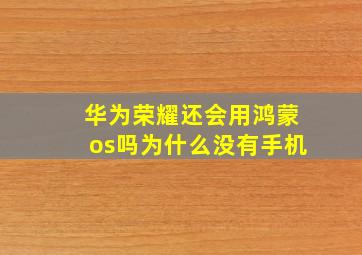 华为荣耀还会用鸿蒙os吗为什么没有手机